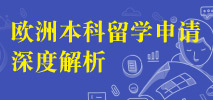 欧洲本科留学申请
深度解析